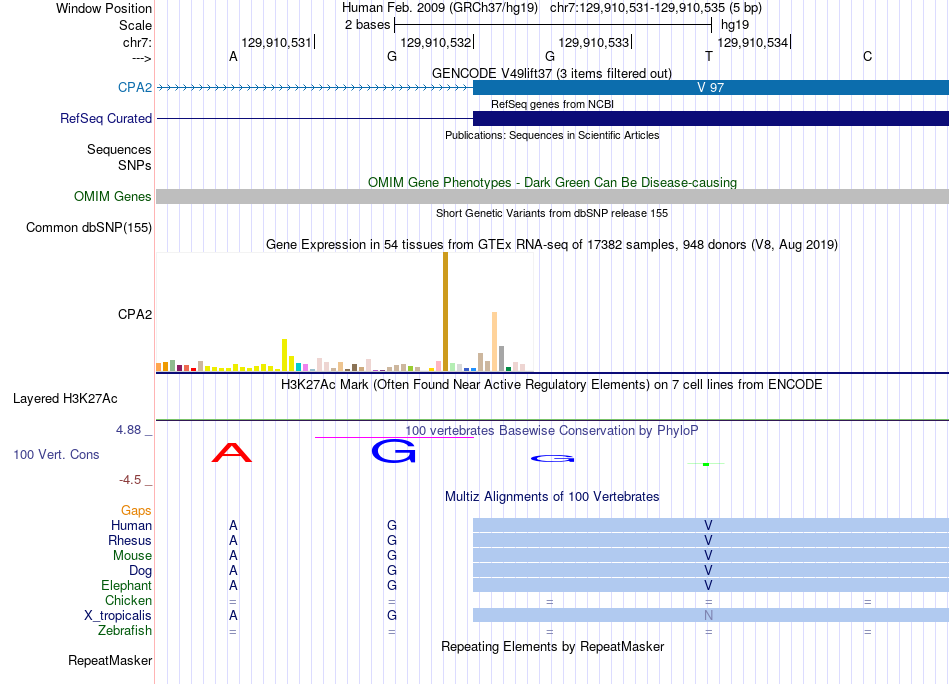 Window Position
Human Feb. 2009 (GRCh37/hg19) chr7:129,910,531-129,910,535 (5 bp)
Scale
2 bases
hg19
chr7:
129,910,531
129,910,532
129,910,533
129,910,534
--->
A
G
G
T
C
GENCODE V49lift37 (3 items filtered out)
CPA2
V 97
RefSeq genes from NCBI
RefSeq Curated
Publications: Sequences in Scientific Articles
Sequences
SNPs
OMIM Gene Phenotypes - Dark Green Can Be Disease-causing
OMIM Genes
Short Genetic Variants from dbSNP release 155
Common dbSNP(155)
Gene Expression in 54 tissues from GTEx RNA-seq of 17382 samples, 948 donors (V8, Aug 2019)
CPA2
H3K27Ac Mark (Often Found Near Active Regulatory Elements) on 7 cell lines from ENCODE
Layered H3K27Ac
4.88 _
100 vertebrates Basewise Conservation by PhyloP
100 Vert. Cons
A
G
G
-4.5 _
Multiz Alignments of 100 Vertebrates
Gaps
Human A G V
Rhesus A G V
Mouse A G V
Dog A G V
Elephant A G V
Chicken = = = = =
X_tropicalis A G N
Zebrafish = = = = =
Repeating Elements by RepeatMasker
RepeatMasker